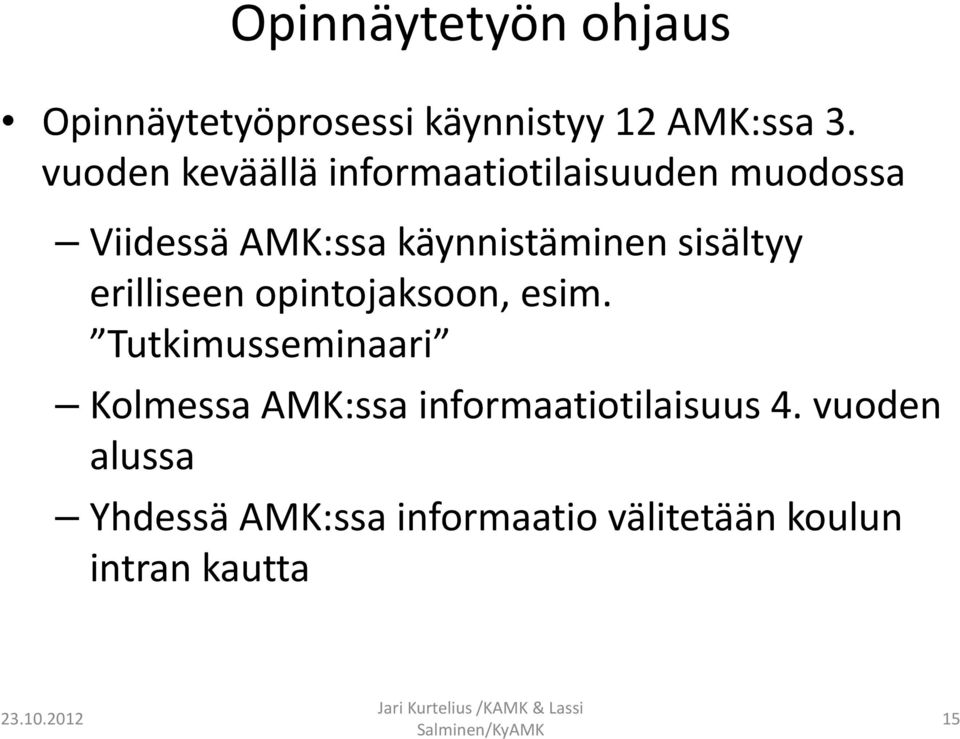 Opinnäytetyön ohjaus

• Opinnäytetyöprosessi käynnistyy 12 AMK:ssa 3. vuoden keväällä informaatiotilaisuuden muodossa

– Viidessä AMK:ssa käynnistäminen sisältyy erilliseen opintojaksoon, esim. ”Tutkimusseminaari”

– Kolmessa AMK:ssa informaatiotilaisuus 4. vuoden alussa

– Yhdessä AMK:ssa informaatio välitetään koulun intran kautta

23.10.2012

Jari Kurtelius /KAMK & Lassi Salminen/KyAMK

15